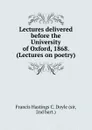 Lectures delivered before the University of Oxford, 1868. (Lectures on poetry)

Francis Hastings C. Doyle (sir, 2nd bart.)